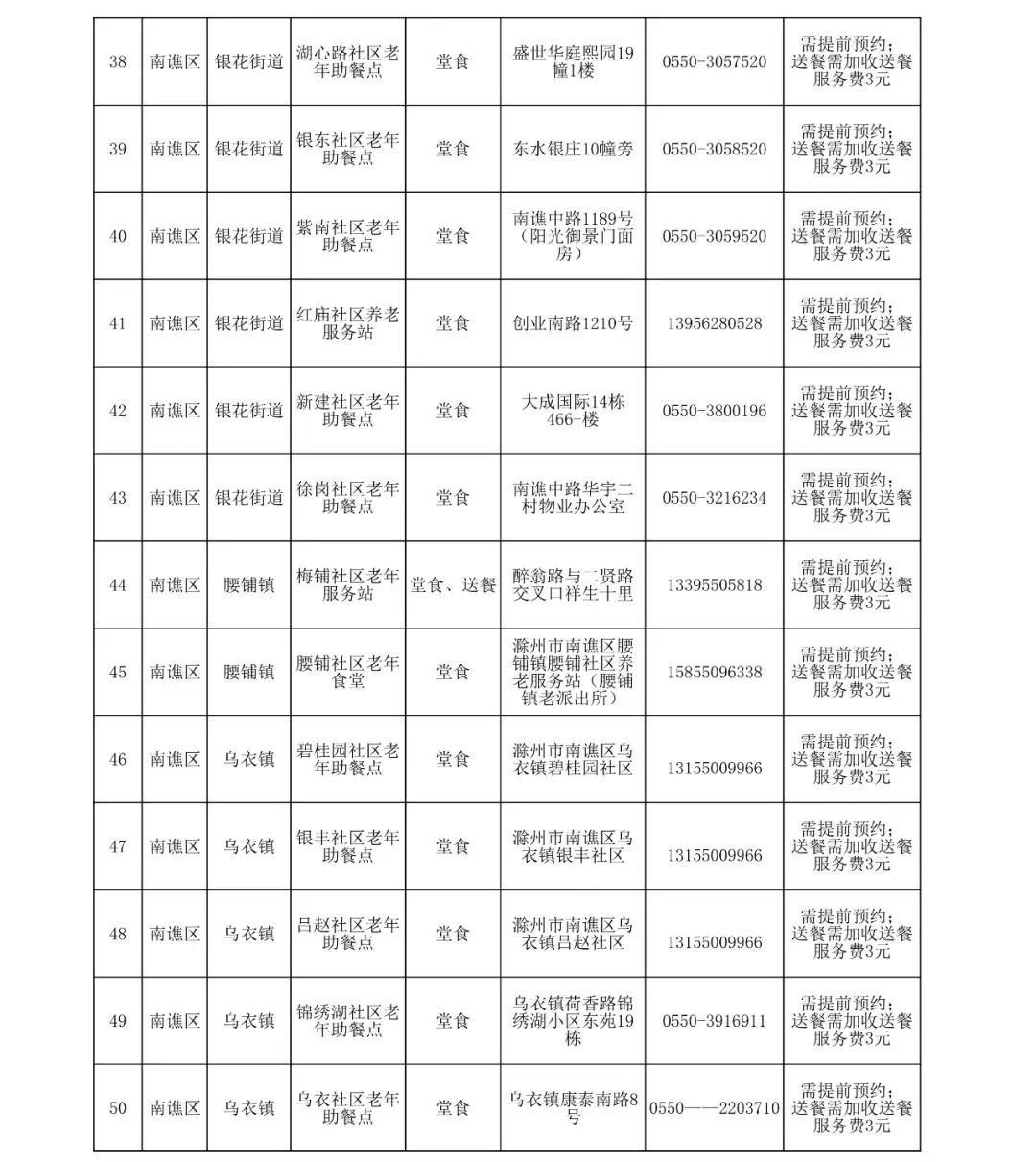 | 38 | 南谯区 | 银花街道 | 湖心路社区老年助餐点 | 堂食 | 盛世华庭熙园19幢1楼 | 0550-3057520 | 需提前预约；送餐需加收送餐服务费3元 |
|---|---|---|---|---|---|---|---|
| 39 | 南谯区 | 银花街道 | 银东社区老年助餐点 | 堂食 | 东水银庄10幢旁 | 0550-3058520 | 需提前预约；送餐需加收送餐服务费3元 |
| 40 | 南谯区 | 银花街道 | 紫南社区老年助餐点 | 堂食 | 南谯中路1189号（阳光御景门面房） | 0550-3059520 | 需提前预约；送餐需加收送餐服务费3元 |
| 41 | 南谯区 | 银花街道 | 红庙社区养老服务站 | 堂食 | 创业南路1210号 | 13956280528 | 需提前预约；送餐需加收送餐服务费3元 |
| 42 | 南谯区 | 银花街道 | 新建社区老年助餐点 | 堂食 | 大成国际14栋466-楼 | 0550-3800196 | 需提前预约；送餐需加收送餐服务费3元 |
| 43 | 南谯区 | 银花街道 | 徐岗社区老年助餐点 | 堂食 | 南谯中路华宇二村物业办公室 | 0550-3216234 | 需提前预约；送餐需加收送餐服务费3元 |
| 44 | 南谯区 | 腰铺镇 | 梅铺社区老年服务站 | 堂食、送餐 | 醉翁路与二贤路交叉口祥生十里 | 13395505818 | 需提前预约；送餐需加收送餐服务费3元 |
| 45 | 南谯区 | 腰铺镇 | 腰铺社区老年食堂 | 堂食 | 滁州市南谯区腰铺镇腰铺社区养老服务站（腰铺镇老派出所） | 15855096338 | 需提前预约；送餐需加收送餐服务费3元 |
| 46 | 南谯区 | 乌衣镇 | 碧桂园社区老年助餐点 | 堂食 | 滁州市南谯区乌衣镇碧桂园社区 | 13155009966 | 需提前预约；送餐需加收送餐服务费3元 |
| 47 | 南谯区 | 乌衣镇 | 银丰社区老年助餐点 | 堂食 | 滁州市南谯区乌衣镇银丰社区 | 13155009966 | 需提前预约；送餐需加收送餐服务费3元 |
| 48 | 南谯区 | 乌衣镇 | 吕赵社区老年助餐点 | 堂食 | 滁州市南谯区乌衣镇吕赵社区 | 13155009966 | 需提前预约；送餐需加收送餐服务费3元 |
| 49 | 南谯区 | 乌衣镇 | 锦绣湖社区老年助餐点 | 堂食 | 乌衣镇荷香路锦绣湖小区东苑19栋 | 0550-3916911 | 需提前预约；送餐需加收送餐服务费3元 |
| 50 | 南谯区 | 乌衣镇 | 乌衣社区老年助餐点 | 堂食 | 乌衣镇康泰南路8号 | 0550——2203710 | 需提前预约；送餐需加收送餐服务费3元 |